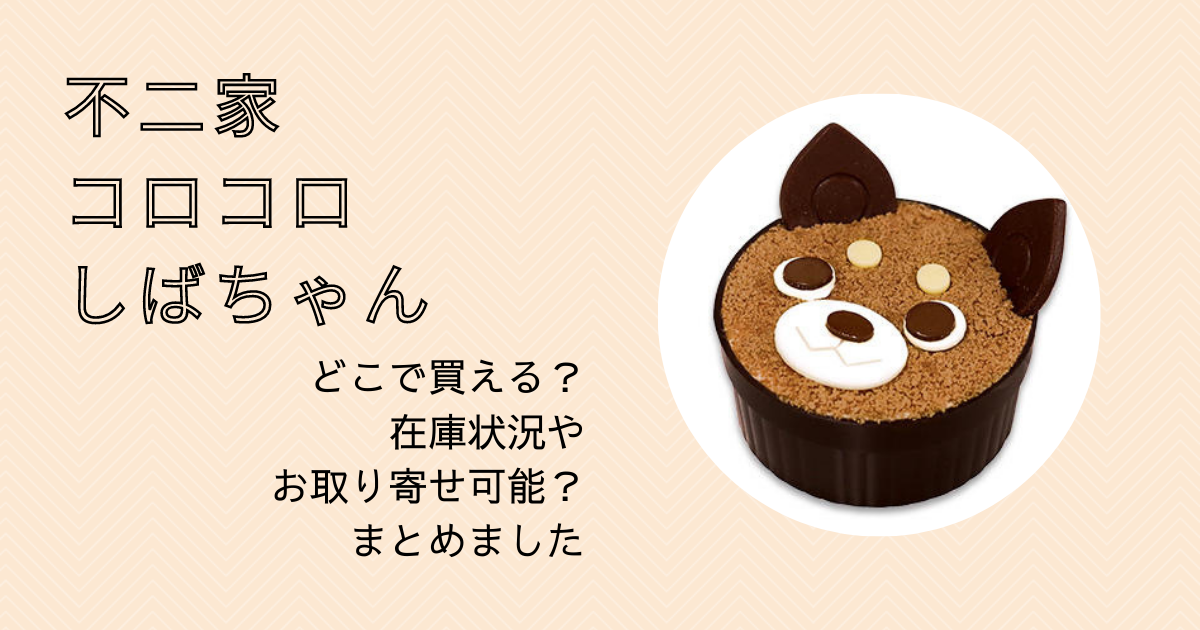 不二家
コロコロ
しばちゃん

どこで買える？
在庫状況や
お取り寄せ可能？
まとめました